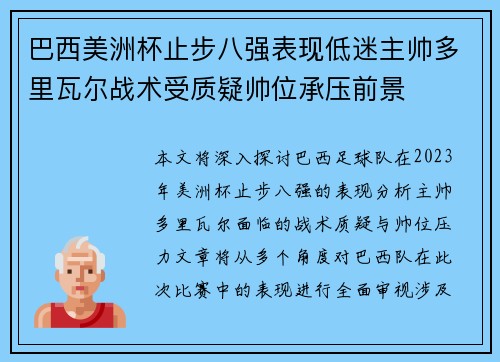 巴西美洲杯止步八强表现低迷主帅多里瓦尔战术受质疑帅位承压前景

本文将深入探讨巴西足球队在2023年美洲杯止步八强的表现分析主帅多里瓦尔面临的战术质疑与帅位压力文章将从多个角度对巴西队在此次比赛中的表现进行全面审视涉及